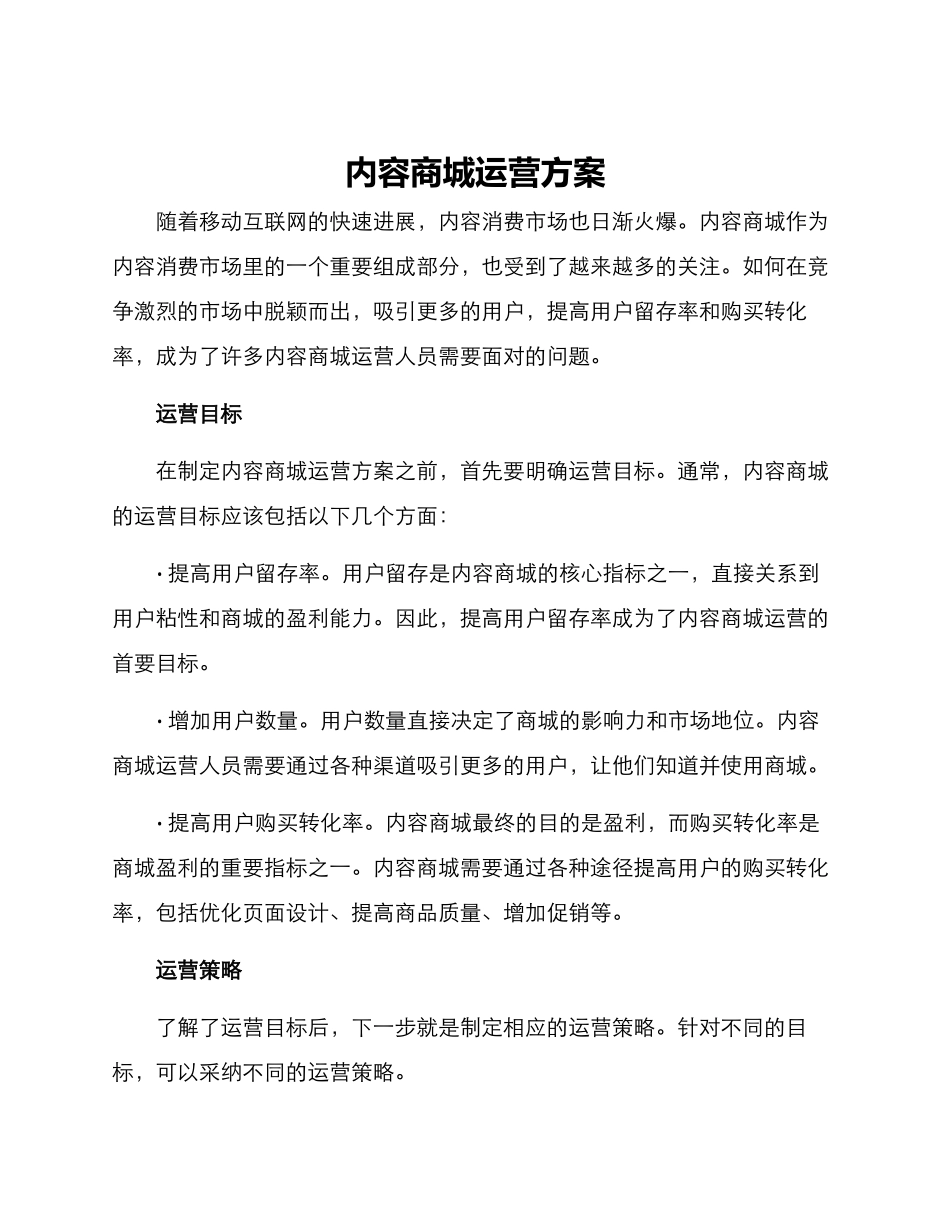 内容商城运营方案

随着移动互联网的快速进展，内容消费市场也日渐火爆。内容商城作为内容消费市场里的一个重要组成部分，也受到了越来越多的关注。如何在竞争激烈的市场中脱颖而出，吸引更多的用户，提高用户留存率和购买转化率，成为了许多内容商城运营人员需要面对的问题。

运营目标

在制定内容商城运营方案之前，首先要明确运营目标。通常，内容商城的运营目标应该包括以下几个方面：

· 提高用户留存率。用户留存是内容商城的核心指标之一，直接关系到用户粘性和商城的盈利能力。因此，提高用户留存率成为了内容商城运营的首要目标。

· 增加用户数量。用户数量直接决定了商城的影响力和市场地位。内容商城运营人员需要通过各种渠道吸引更多的用户，让他们知道并使用商城。

· 提高用户购买转化率。内容商城最终的目的是盈利，而购买转化率是商城盈利的重要指标之一。内容商城需要通过各种途径提高用户的购买转化率，包括优化页面设计、提高商品质量、增加促销等。

运营策略

了解了运营目标后，下一步就是制定相应的运营策略。针对不同的目标，可以采纳不同的运营策略。